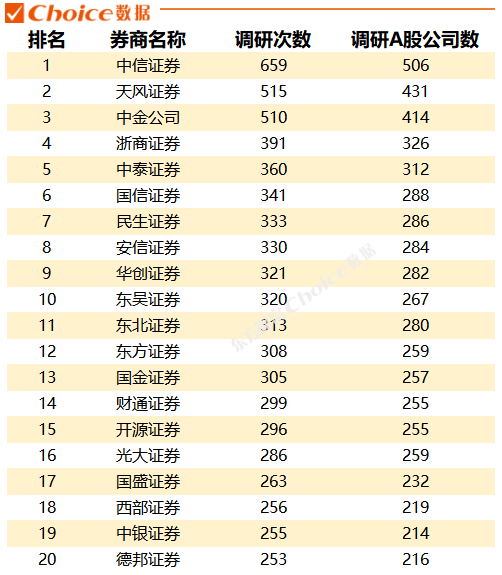 Choice数据

| 排名 | 券商名称 | 调研次数 | 调研A股公司数 |
|---|---|---|---|
| 1 | 中信证券 | 659 | 506 |
| 2 | 天风证券 | 515 | 431 |
| 3 | 中金公司 | 510 | 414 |
| 4 | 浙商证券 | 391 | 326 |
| 5 | 中泰证券 | 360 | 312 |
| 6 | 国信证券 | 341 | 288 |
| 7 | 民生证券 | 333 | 286 |
| 8 | 安信证券 | 330 | 284 |
| 9 | 华创证券 | 321 | 282 |
| 10 | 东吴证券 | 320 | 267 |
| 11 | 东北证券 | 313 | 280 |
| 12 | 东方证券 | 308 | 259 |
| 13 | 国金证券 | 305 | 257 |
| 14 | 财通证券 | 299 | 255 |
| 15 | 开源证券 | 296 | 255 |
| 16 | 光大证券 | 286 | 259 |
| 17 | 国盛证券 | 263 | 232 |
| 18 | 西部证券 | 256 | 219 |
| 19 | 中银证券 | 255 | 214 |
| 20 | 德邦证券 | 253 | 216 |

东方财富Choice数据